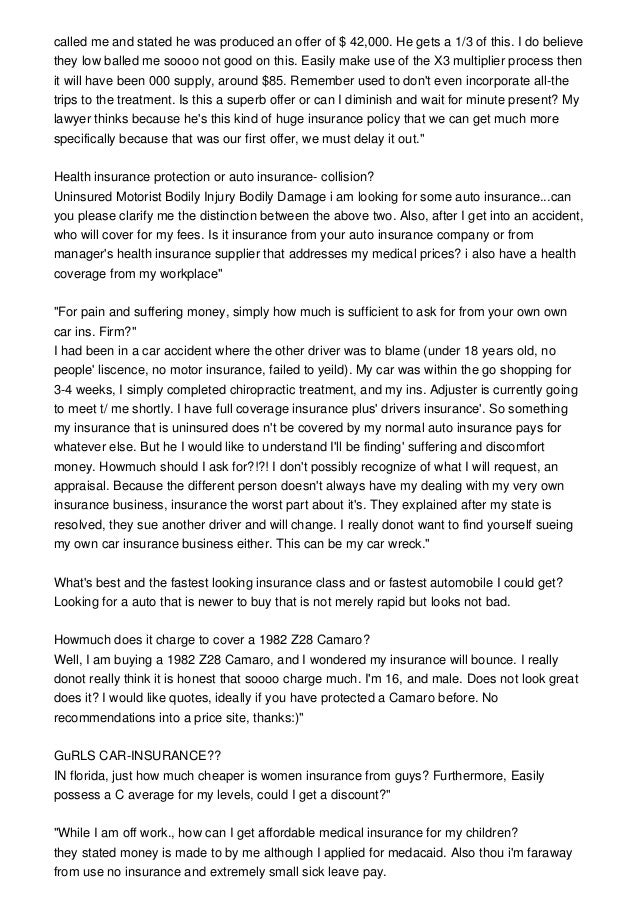 called me and stated he was produced an offer of $ 42,000. He gets a 1/3 of this. I do believe they low balled me soooo not good on this. Easily make use of the X3 multiplier process then it will have been 000 supply, around $85. Remember used to don't even incorporate all-the trips to the treatment. Is this a superb offer or can I diminish and wait for minute present? My lawyer thinks because he's this kind of huge insurance policy that we can get much more specifically because that was our first offer, we must delay it out."

Health insurance protection or auto insurance- collision?
Uninsured Motorist Bodily Injury Bodily Damage i am looking for some auto insurance...can you please clarify me the distinction between the above two. Also, after I get into an accident, who will cover for my fees. Is it insurance from your auto insurance company or from manager's health insurance supplier that addresses my medical prices? i also have a health coverage from my workplace"

"For pain and suffering money, simply how much is sufficient to ask for from your own own car ins. Firm?"
I had been in a car accident where the other driver was to blame (under 18 years old, no people' liscence, no motor insurance, failed to yeild). My car was within the go shopping for 3-4 weeks, I simply completed chiropractic treatment, and my ins. Adjuster is currently going to meet t/ me shortly. I have full coverage insurance plus' drivers insurance'. So something my insurance that is uninsured does n't be covered by my normal auto insurance pays for whatever else. But he I would like to understand I'll be finding' suffering and discomfort money. Howmuch should I ask for?!?! I don't possibly recognize of what I will request, an appraisal. Because the different person doesn't always have my dealing with my very own insurance business, insurance the worst part about it's. They explained after my state is resolved, they sue another driver and will change. I really donot want to find yourself sueing my own car insurance business either. This can be my car wreck."

What's best and the fastest looking insurance class and or fastest automobile I could get? Looking for a auto that is newer to buy that is not merely rapid but looks not bad.

Howmuch does it charge to cover a 1982 Z28 Camaro?
Well, I am buying a 1982 Z28 Camaro, and I wondered my insurance will bounce. I really donot really think it is honest that soooo charge much. I'm 16, and male. Does not look great does it? I would like quotes, ideally if you have protected a Camaro before. No recommendations into a price site, thanks:)"

GuRLS CAR-INSURANCE??
IN florida, just how much cheaper is women insurance from guys? Furthermore, Easily possess a C average for my levels, could I get a discount?"

"While I am off work., how can I get affordable medical insurance for my children?
they stated money is made to by me although I applied for medacaid. Also thou i'm faraway from use no insurance and extremely small sick leave pay.